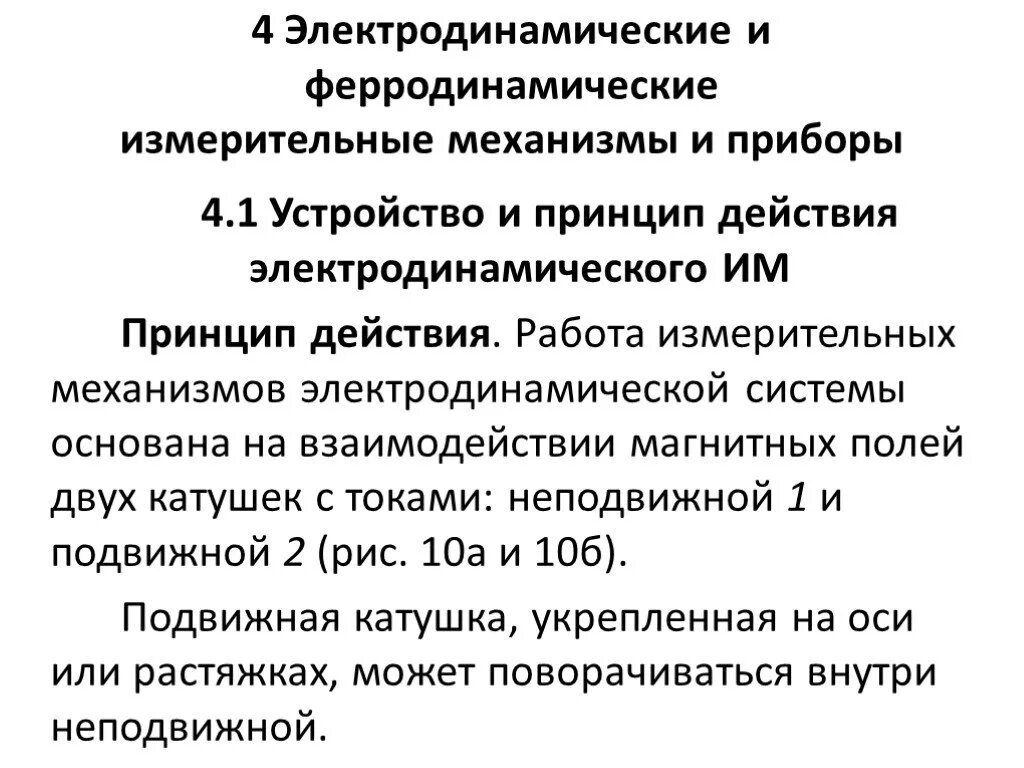 4 Электродинамические и ферродинамические измерительные механизмы и приборы

4.1 Устройство и принцип действия электродинамического ИМ

Принцип действия. Работа измерительных механизмов электродинамической системы основана на взаимодействии магнитных полей двух катушек с токами: неподвижной 1 и подвижной 2 (рис. 10а и 10б).

Подвижная катушка, укрепленная на оси или растяжках, может поворачиваться внутри неподвижной.